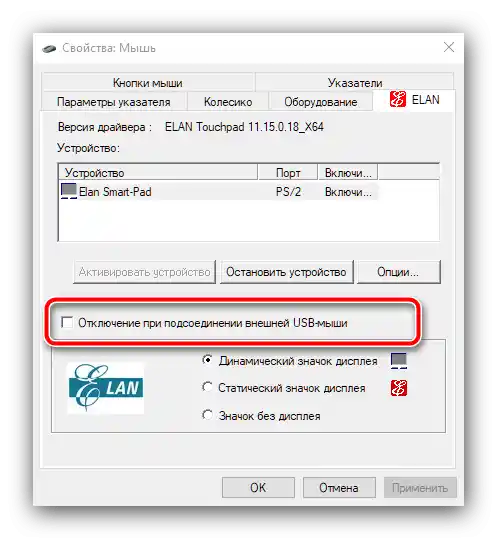 Свойства: Мышь

Кнопки мыши
Указатели
Параметры указателя
Колесико
Оборудование
ELAN

Версия драйвера : ELAN Touchpad 11.15.0.18_X64

Устройство:

| Устройство | Порт | Включи... |
|---|---|---|
| Elan Smart-Pad | PS/2 | Включи... |

Активировать устройство
Остановить устройство
Опции...

Отключение при подсоединении внешней USB-мыши

ELAN

Динамический значок дисплея
Статический значок дисплея
Значок без дисплея

OK
Отмена
Применить